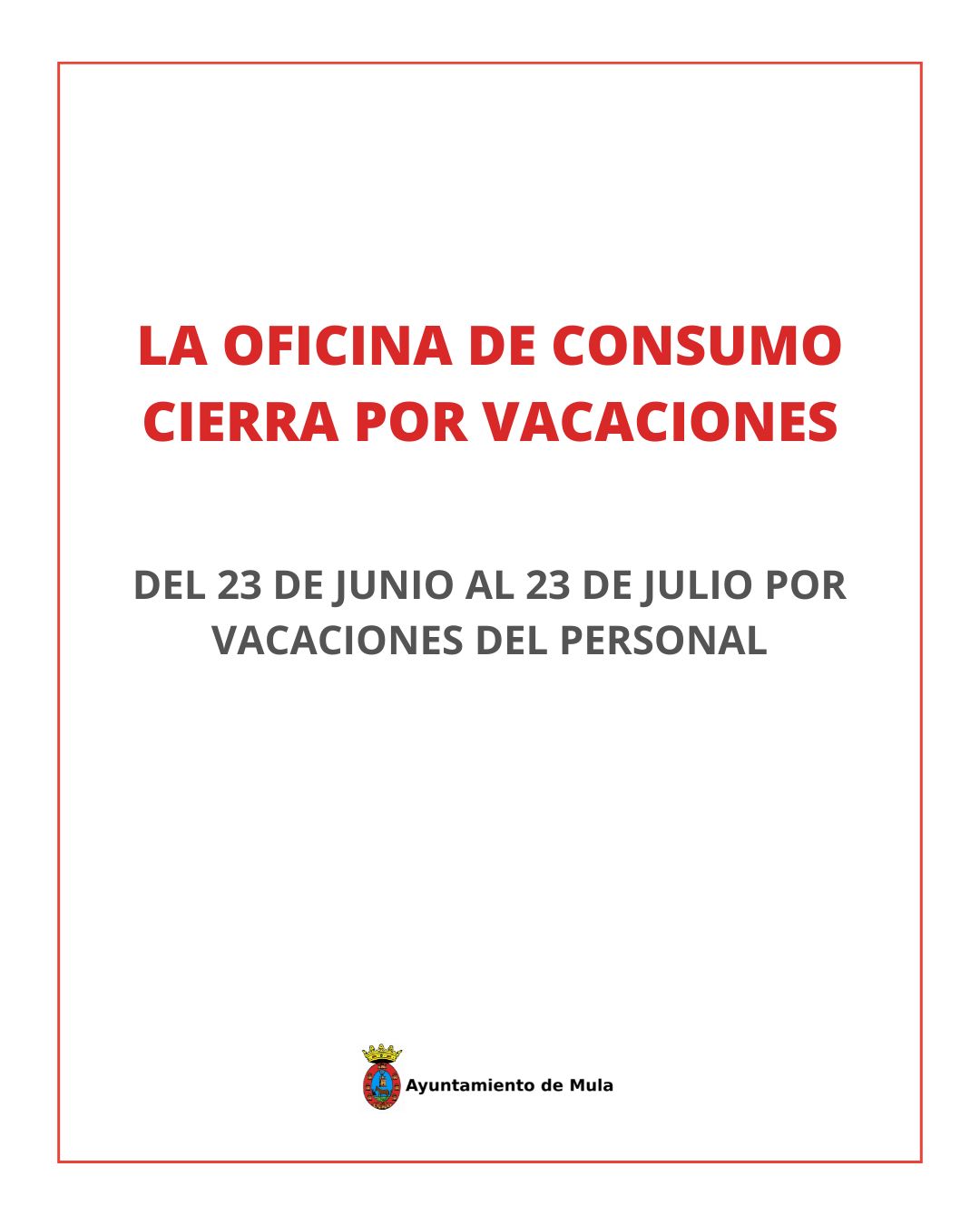 LA OFICINA DE CONSUMO CIERRA POR VACACIONES

DEL 23 DE JUNIO AL 23 DE JULIO POR VACACIONES DEL PERSONAL

Ayuntamiento de Mula